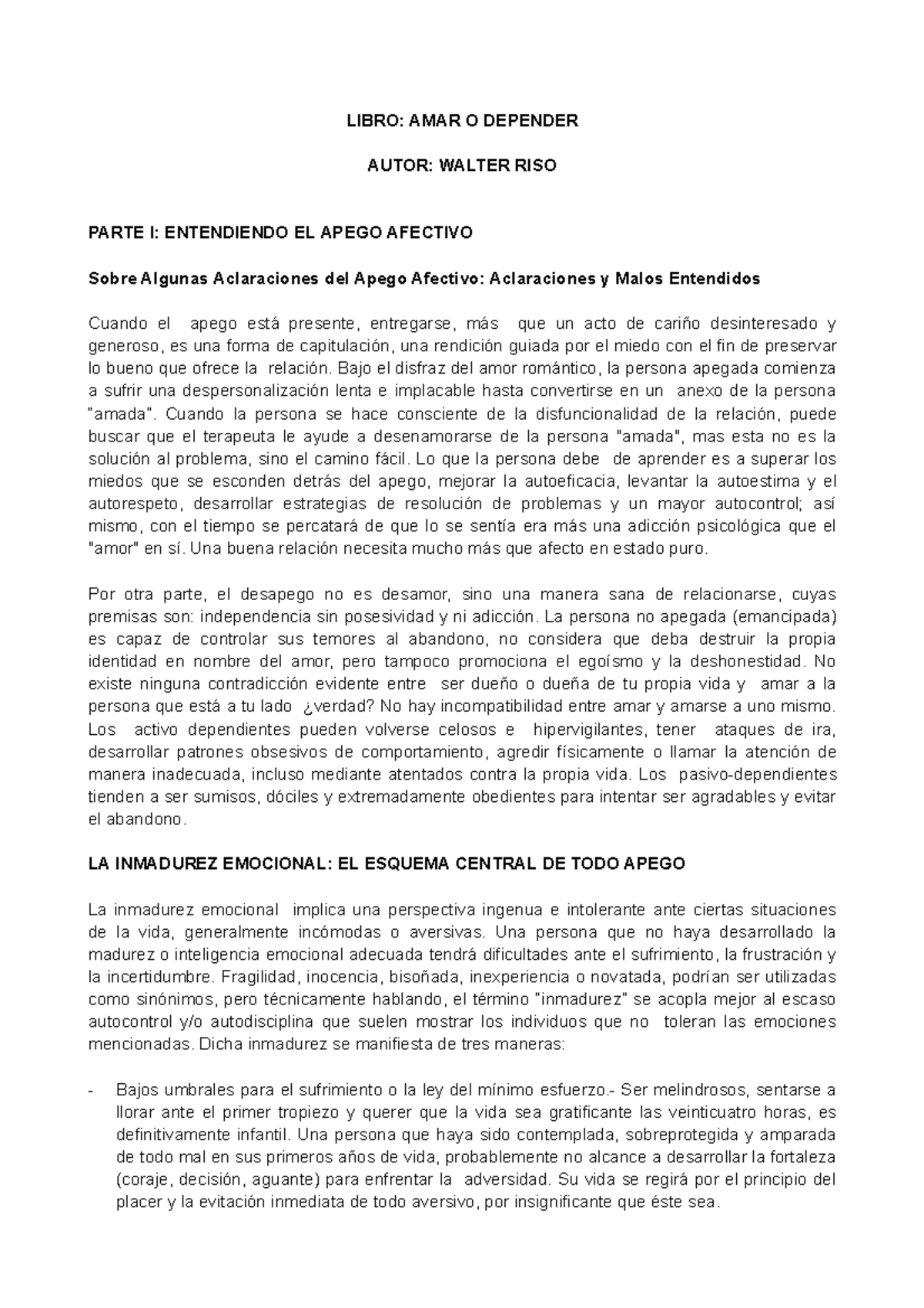 LIBRO: AMAR O DEPENDER

AUTOR: WALTER RISO

PARTE I: ENTENDIENDO EL APEGO AFECTIVO

Sobre Algunas Aclaraciones del Apego Afectivo: Aclaraciones y Malos Entendidos

Cuando el apego está presente, entregarse, más que un acto de cariño desinteresado y generoso, es una forma de capitulación, una rendición guiada por el miedo con el fin de preservar lo bueno que ofrece la relación. Bajo el disfraz del amor romántico, la persona apegada comienza a sufrir una despersonalización lenta e implacable hasta convertirse en un anexo de la persona "amada". Cuando la persona se hace consciente de la disfuncionalidad de la relación, puede buscar que el terapeuta le ayude a desenamorarse de la persona "amada", mas esta no es la solución al problema, sino el camino fácil. Lo que la persona debe de aprender es a superar los miedos que se esconden detrás del apego, mejorar la autoeficacia, levantar la autoestima y el autorespeto, desarrollar estrategias de resolución de problemas y un mayor autocontrol; así mismo, con el tiempo se percatará de que lo se sentía era más una adicción psicológica que el "amor" en sí. Una buena relación necesita mucho más que afecto en estado puro.

Por otra parte, el desapego no es desamor, sino una manera sana de relacionarse, cuyas premisas son: independencia sin posesividad y ni adicción. La persona no apegada (emancipada) es capaz de controlar sus temores al abandono, no considera que deba destruir la propia identidad en nombre del amor, pero tampoco promociona el egoísmo y la deshonestidad. No existe ninguna contradicción evidente entre ser dueño o dueña de tu propia vida y amar a la persona que está a tu lado ¿verdad? No hay incompatibilidad entre amar y amarse a uno mismo. Los activo dependientes pueden volverse celosos e hipervigilantes, tener ataques de ira, desarrollar patrones obsesivos de comportamiento, agredir físicamente o llamar la atención de manera inadecuada, incluso mediante atentados contra la propia vida. Los pasivo-dependientes tienden a ser sumisos, dóciles y extremadamente obedientes para intentar ser agradables y evitar el abandono.

LA INMADUREZ EMOCIONAL: EL ESQUEMA CENTRAL DE TODO APEGO

La inmadurez emocional implica una perspectiva ingenua e intolerante ante ciertas situaciones de la vida, generalmente incómodas o aversivas. Una persona que no haya desarrollado la madurez o inteligencia emocional adecuada tendrá dificultades ante el sufrimiento, la frustración y la incertidumbre. Fragilidad, inocencia, bisoñada, inexperiencia o novatada, podrían ser utilizadas como sinónimos, pero técnicamente hablando, el término "inmadurez" se acopla mejor al escaso autocontrol y/o autodisciplina que suelen mostrar los individuos que no toleran las emociones mencionadas. Dicha inmadurez se manifiesta de tres maneras:

- Bajos umbrales para el sufrimiento o la ley del mínimo esfuerzo.- Ser melindrosos, sentarse a llorar ante el primer tropiezo y querer que la vida sea gratificante las veinticuatro horas, es definitivamente infantil. Una persona que haya sido contemplada, sobreprotegida y amparada de todo mal en sus primeros años de vida, probablemente no alcance a desarrollar la fortaleza (coraje, decisión, aguante) para enfrentar la adversidad. Su vida se regirá por el principio del placer y la evitación inmediata de todo aversivo, por insignificante que éste sea.